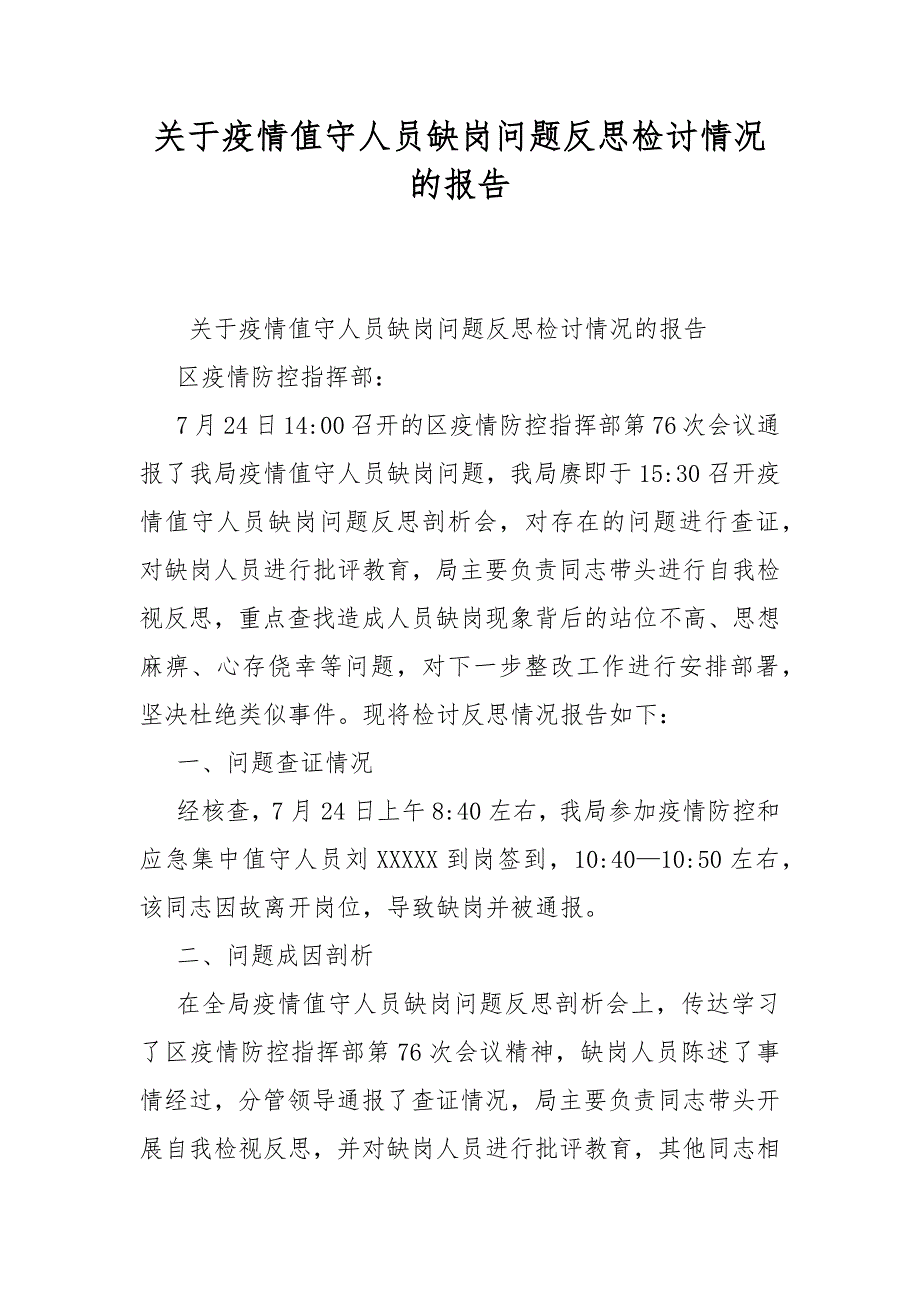 关于疫情值守人员缺岗问题反思检讨情况的报告

关于疫情值守人员缺岗问题反思检讨情况的报告

区疫情防控指挥部：

7月24日14:00召开的区疫情防控指挥部第76次会议通报了我局疫情值守人员缺岗问题，我局赓即于15:30召开疫情值守人员缺岗问题反思剖析会，对存在的问题进行查证，对缺岗人员进行批评教育，局主要负责同志带头进行自我检视反思，重点查找造成人员缺岗现象背后的站位不高、思想麻痹、心存侥幸等问题，对下一步整改工作进行安排部署，坚决杜绝类似事件。现将检讨反思情况报告如下：

一、问题查证情况

经核查，7月24日上午8:40左右，我局参加疫情防控和应急集中值守人员刘XXXXX到岗签到，10:40—10:50左右，该同志因故离开岗位，导致缺岗并被通报。

二、问题成因剖析

在全局疫情值守人员缺岗问题反思剖析会上，传达学习了区疫情防控指挥部第76次会议精神，缺岗人员陈述了事情经过，分管领导通报了查证情况，局主要负责同志带头开展自我检视反思，并对缺岗人员进行批评教育，其他同志相